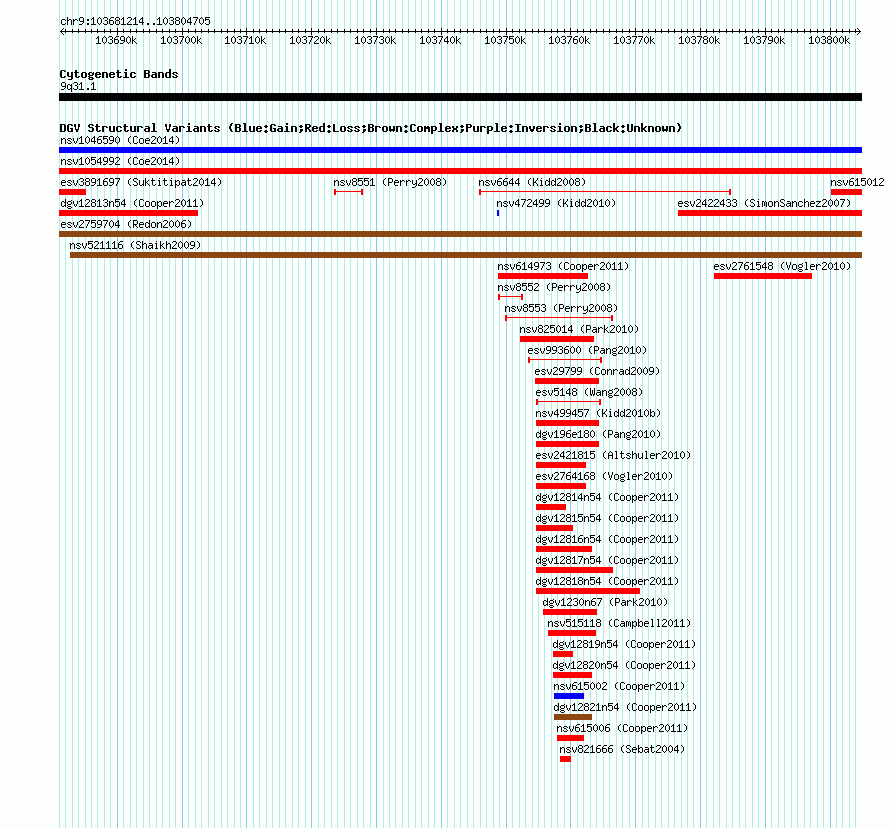 chr9:103681214..103804705

103690k 103700k 103710k 103720k 103730k 103740k 103750k 103760k 103770k 103780k 103790k 103800k

Cytogenetic Bands
9q31.1

DGV Structural Variants (Blue:Gain;Red:Loss;Brown:Complex;Purple:Inversion;Black:Unknown)
nsv1046590 (Coe2014)
nsv1054992 (Coe2014)
esv3891697 (Suktitipat2014)
nsv8551 (Perry2008)
nsv6644 (Kidd2008)
nsv615012
dgv12813n54 (Cooper2011)
nsv472499 (Kidd2010)
esv2422433 (SimonSanchez2007)
esv2759704 (Redon2006)
nsv521116 (Shaikh2009)
nsv614973 (Cooper2011)
esv2761548 (Vogler2010)
nsv8552 (Perry2008)
nsv8553 (Perry2008)
nsv825014 (Park2010)
esv993600 (Pang2010)
esv29799 (Conrad2009)
esv5148 (Wang2008)
nsv499457 (Kidd2010b)
dgv196e180 (Pang2010)
esv2421815 (Altshuler2010)
esv2764168 (Vogler2010)
dgv12814n54 (Cooper2011)
dgv12815n54 (Cooper2011)
dgv12816n54 (Cooper2011)
dgv12817n54 (Cooper2011)
dgv12818n54 (Cooper2011)
dgv1230n67 (Park2010)
nsv515118 (Campbell2011)
dgv12819n54 (Cooper2011)
dgv12820n54 (Cooper2011)
nsv615002 (Cooper2011)
dgv12821n54 (Cooper2011)
nsv615006 (Cooper2011)
nsv821666 (Sebat2004)